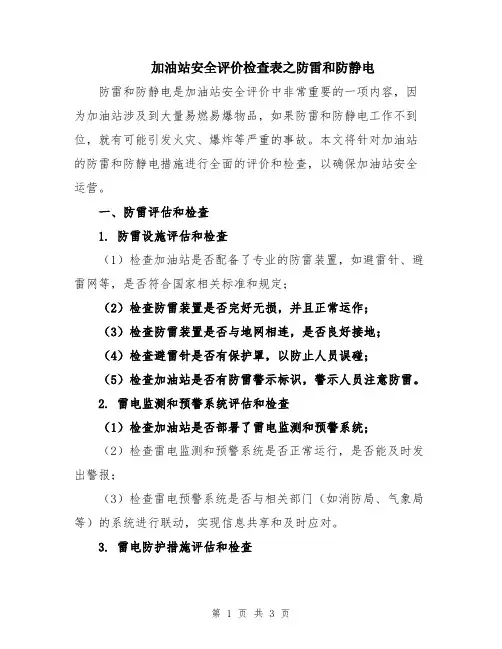 加油站安全评价检查表之防雷和防静电

防雷和防静电是加油站安全评价中非常重要的一项内容，因为加油站涉及到大量易燃易爆物品，如果防雷和防静电工作不到位，就有可能引发火灾、爆炸等严重的事故。本文将针对加油站的防雷和防静电措施进行全面的评价和检查，以确保加油站安全运营。

一、防雷评估和检查

1. 防雷设施评估和检查

（1）检查加油站是否配备了专业的防雷装置，如避雷针、避雷网等，是否符合国家相关标准和规定；

（2）检查防雷装置是否完好无损，并且正常运作；

（3）检查防雷装置是否与地网相连，是否良好接地；

（4）检查避雷针是否有保护罩，以防止人员误碰；

（5）检查加油站是否有防雷警示标识，警示人员注意防雷。

2. 雷电监测和预警系统评估和检查

（1）检查加油站是否部署了雷电监测和预警系统；

（2）检查雷电监测和预警系统是否正常运行，是否能及时发出警报；

（3）检查雷电预警系统是否与相关部门（如消防局、气象局等）的系统进行联动，实现信息共享和及时应对。

3. 雷电防护措施评估和检查

第 1 页 共 3 页